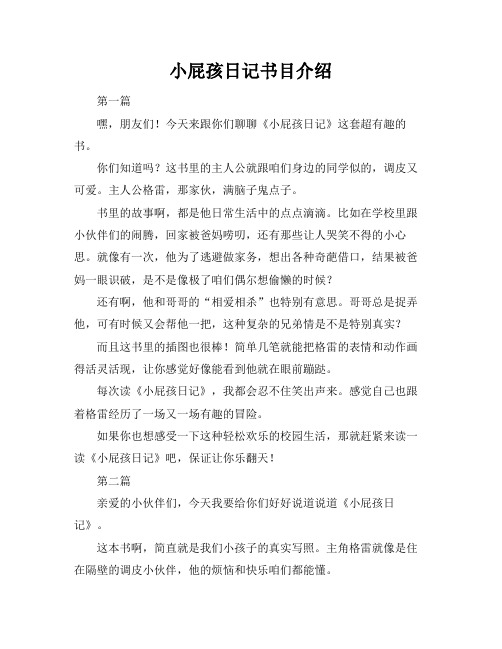 小屁孩日记书目介绍

第一篇

嘿，朋友们！今天来跟你们聊聊《小屁孩日记》这套超有趣的书。

你们知道吗？这书里的主人公就跟咱们身边的同学似的，调皮又可爱。主人公格雷，那家伙，满脑子鬼点子。

书里的故事啊，都是他日常生活中的点点滴滴。比如在学校里跟小伙伴们的闹腾，回家被爸妈唠叨，还有那些让人哭笑不得的小心思。就像有一次，他为了逃避做家务，想出各种奇葩借口，结果被爸妈一眼识破，是不是像极了咱们偶尔想偷懒的时候？

还有啊，他和哥哥的“相爱相杀”也特别有意思。哥哥总是捉弄他，可有时候又会帮他一把，这种复杂的兄弟情是不是特别真实？

而且这书里的插图也很棒！简单几笔就能把格雷的表情和动作画得活灵活现，让你感觉好像能看到他就在眼前蹦跶。

每次读《小屁孩日记》，我都会忍不住笑出声来。感觉自己也跟着格雷经历了一场又一场有趣的冒险。

如果你也想感受一下这种轻松欢乐的校园生活，那就赶紧来读一读《小屁孩日记》吧，保证让你乐翻天！

第二篇

亲爱的小伙伴们，今天我要给你们好好说道说道《小屁孩日记》。

这本书啊，简直就是我们小孩子的真实写照。主角格雷就像是住在隔壁的调皮小伙伴，他的烦恼和快乐咱们都能懂。